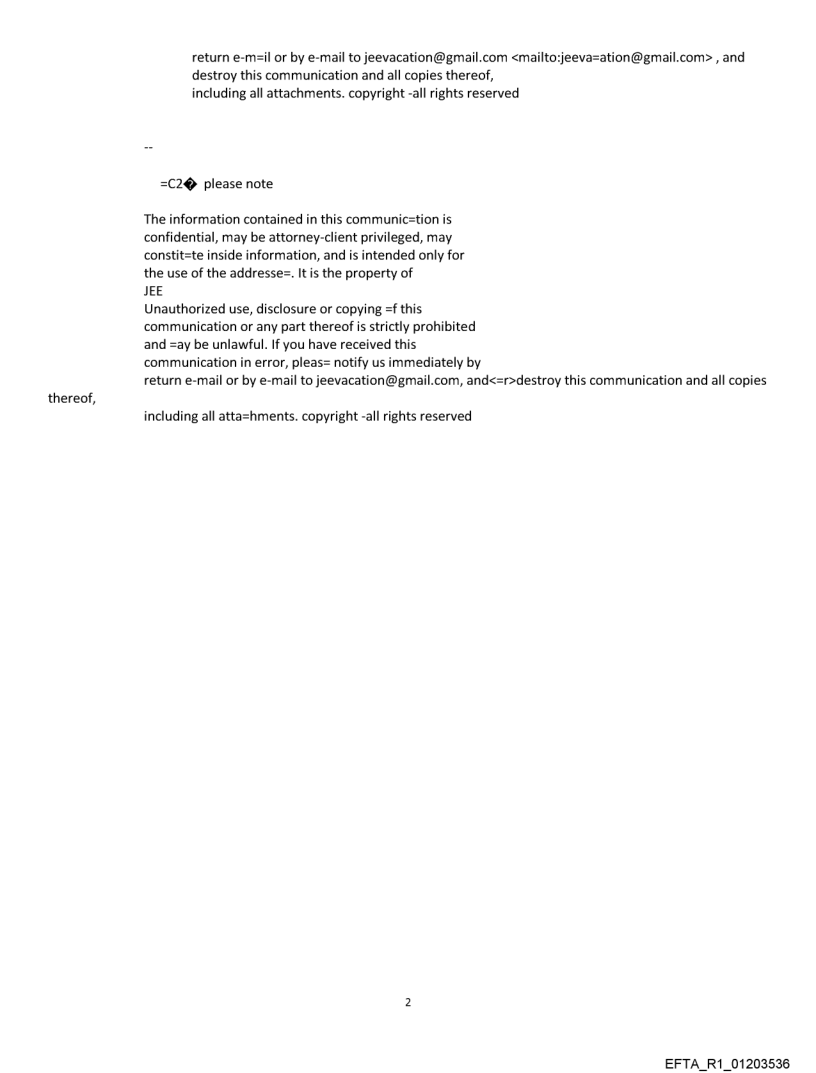 return e-m=il or by e-mail to jeevacation@gmail.com <mailto:jeeva=ation@gmail.com> , and destroy this communication and all copies thereof, including all attachments. copyright -all rights reserved

--

=C2� please note

The information contained in this communic=tion is confidential, may be attorney-client privileged, may constit=te inside information, and is intended only for the use of the addresse=. It is the property of JEE
Unauthorized use, disclosure or copying =f this communication or any part thereof is strictly prohibited and =ay be unlawful. If you have received this communication in error, pleas= notify us immediately by return e-mail or by e-mail to jeevacation@gmail.com, and<=r>destroy this communication and all copies thereof,
including all atta=hments. copyright -all rights reserved

2

EFTA_R1_01203536